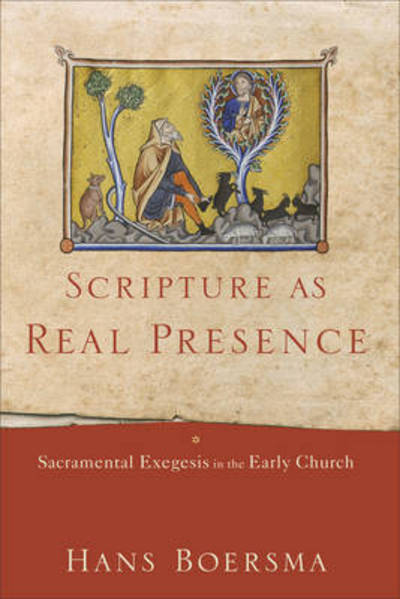 SCRIPTURE AS REAL PRESENCE

Sacramental Exegesis in the Early Church

HANS BOERSMA